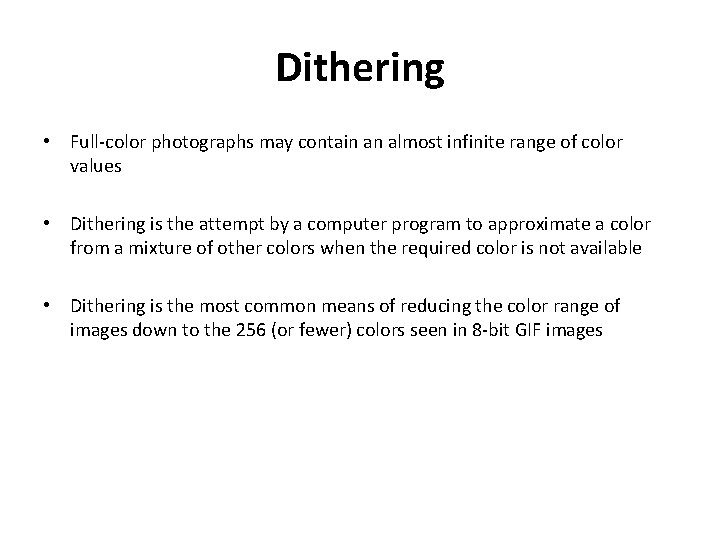 Dithering

• Full-color photographs may contain an almost infinite range of color values

• Dithering is the attempt by a computer program to approximate a color from a mixture of other colors when the required color is not available

• Dithering is the most common means of reducing the color range of images down to the 256 (or fewer) colors seen in 8-bit GIF images